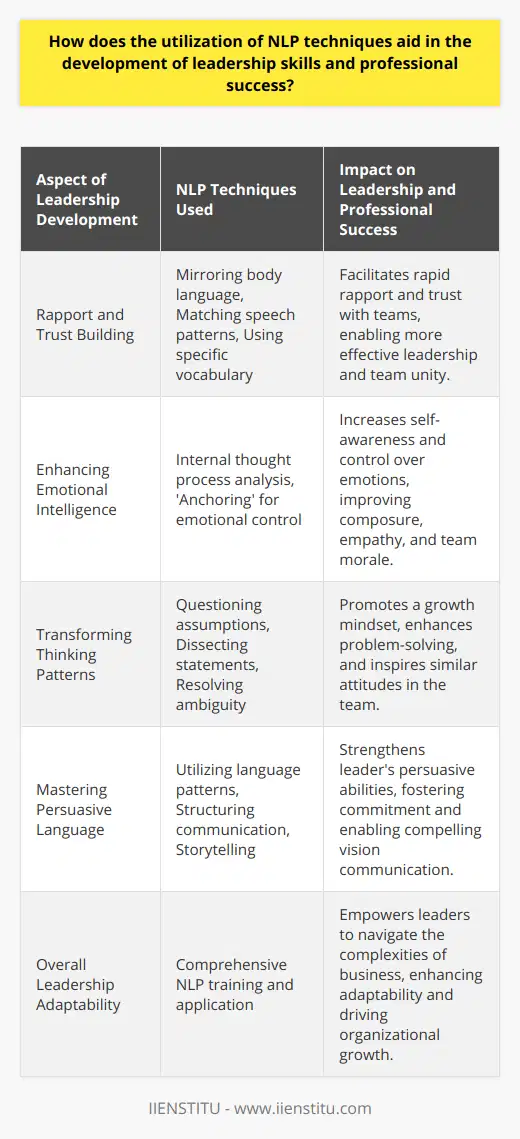 How does the utilization of NLP techniques aid in the development of leadership skills and professional success?

| Aspect of Leadership Development | NLP Techniques Used | Impact on Leadership and Professional Success |
|---|---|---|
| Rapport and Trust Building | Mirroring body language, Matching speech patterns, Using specific vocabulary | Facilitates rapid rapport and trust with teams, enabling more effective leadership and team unity. |
| Enhancing Emotional Intelligence | Internal thought process analysis, 'Anchoring' for emotional control | Increases self-awareness and control over emotions, improving composure, empathy, and team morale. |
| Transforming Thinking Patterns | Questioning assumptions, Dissecting statements, Resolving ambiguity | Promotes a growth mindset, enhances problem-solving, and inspires similar attitudes in the team. |
| Mastering Persuasive Language | Utilizing language patterns, Structuring communication, Storytelling | Strengthens leader's persuasive abilities, fostering commitment and enabling compelling vision communication. |
| Overall Leadership Adaptability | Comprehensive NLP training and application | Empowers leaders to navigate the complexities of business, enhancing adaptability and driving organizational growth. |

IIENSTITU - www.iienstitu.com